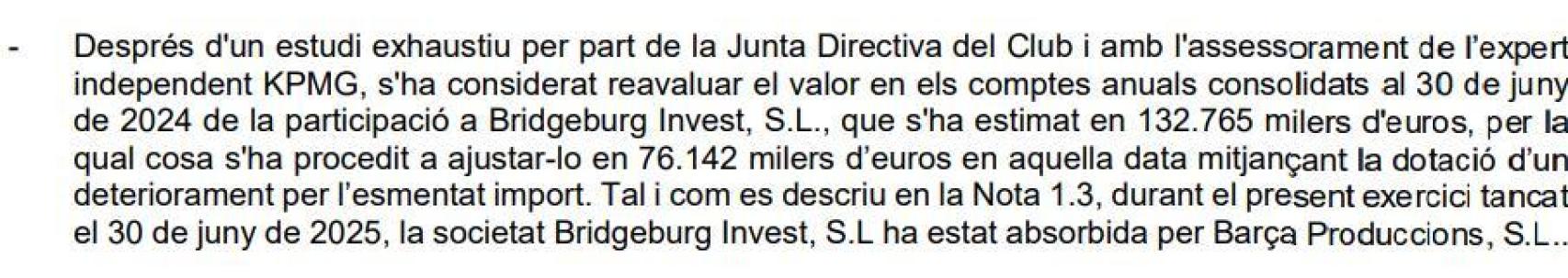 - Després d'un estudi exhaustiu per part de la Junta Directiva del Club i amb l'assessorament de l'expert independent KPMG, s'ha considerat reavaluar el valor en els comptes anuals consolidats al 30 de juny de 2024 de la participació a Bridgeburg Invest, S.L., que s'ha estimat en 132.765 milers d'euros, per la qual cosa s'ha procedit a ajustar-lo en 76.142 milers d'euros en aquella data mitjançant la dotació d'un deteriorament per l'esmentat import. Tal i com es descriu en la Nota 1.3, durant el present exercici tancat el 30 de juny de 2025, la societat Bridgeburg Invest, S.L ha estat absorbida per Barça Produccions, S.L..